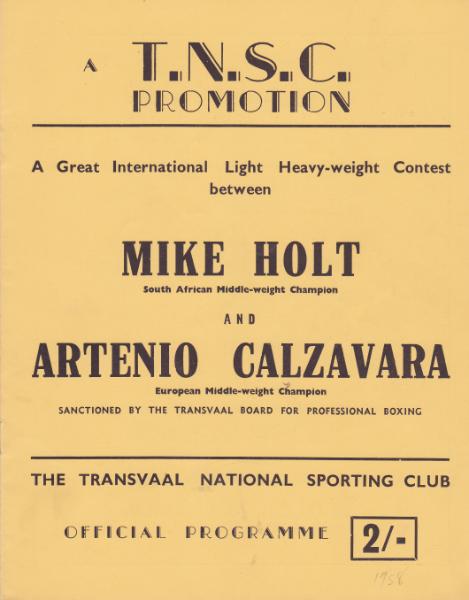 A T.N.S.C. PROMOTION

A Great International Light Heavy-weight Contest between

MIKE HOLT
South African Middle-weight Champion

AND

ARTENIO CALZAVARA
European Middle-weight Champion

SANCTIONED BY THE TRANSVAAL BOARD FOR PROFESSIONAL BOXING

THE TRANSVAAL NATIONAL SPORTING CLUB

OFFICIAL PROGRAMME 2/-

1958